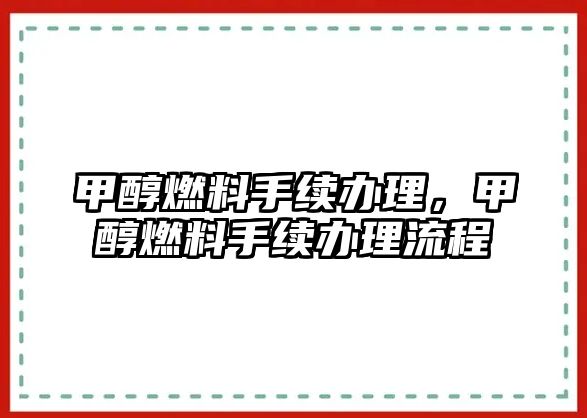 甲醇燃料手续办理，甲醇燃料手续办理流程